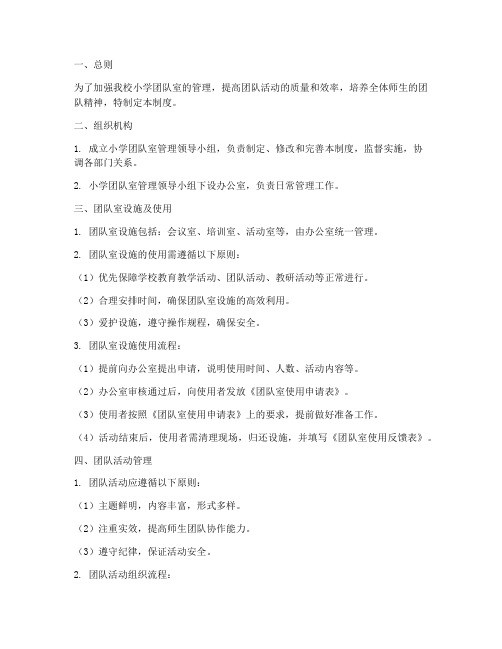 一、总则

为了加强我校小学团队室的管理，提高团队活动的质量和效率，培养全体师生的团队精神，特制定本制度。

二、组织机构

1. 成立小学团队室管理领导小组，负责制定、修改和完善本制度，监督实施，协调各部门关系。

2. 小学团队室管理领导小组下设办公室，负责日常管理工作。

三、团队室设施及使用

1. 团队室设施包括：会议室、培训室、活动室等，由办公室统一管理。

2. 团队室设施的使用需遵循以下原则：

（1）优先保障学校教育教学活动、团队活动、教研活动等正常进行。

（2）合理安排时间，确保团队室设施的高效利用。

（3）爱护设施，遵守操作规程，确保安全。

3. 团队室设施使用流程：

（1）提前向办公室提出申请，说明使用时间、人数、活动内容等。

（2）办公室审核通过后，向使用者发放《团队室使用申请表》。

（3）使用者按照《团队室使用申请表》上的要求，提前做好准备工作。

（4）活动结束后，使用者需清理现场，归还设施，并填写《团队室使用反馈表》。

四、团队活动管理

1. 团队活动应遵循以下原则：

（1）主题鲜明，内容丰富，形式多样。

（2）注重实效，提高师生团队协作能力。

（3）遵守纪律，保证活动安全。

2. 团队活动组织流程：